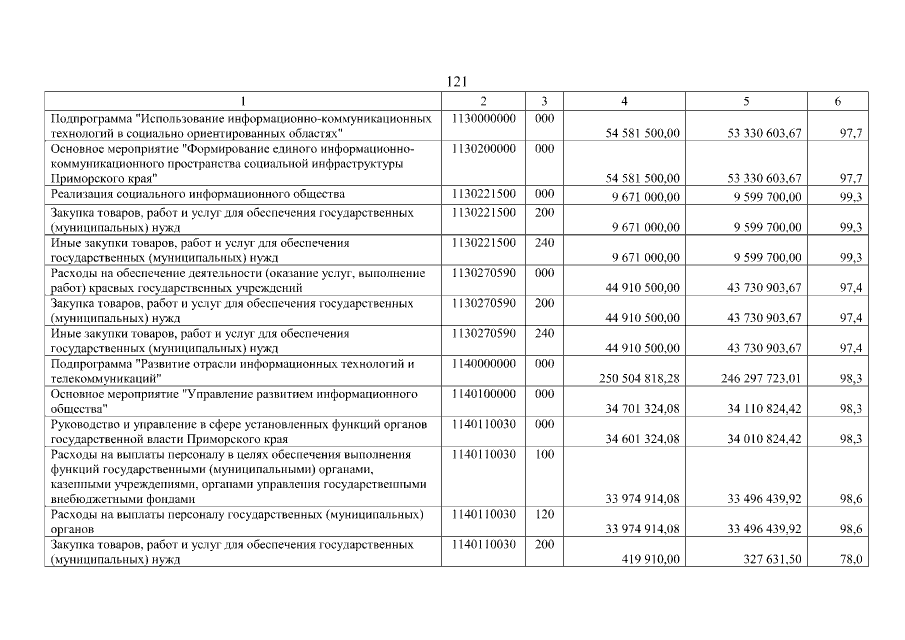 121

| 1 | 2 | 3 | 4 | 5 | 6 |
|---|---|---|---|---|---|
| Подпрограмма "Использование информационно-коммуникационных технологий в социально ориентированных областях" | 1130000000 | 000 | 54 581 500,00 | 53 330 603,67 | 97,7 |
| Основное мероприятие "Формирование единого информационно-коммуникационного пространства социальной инфраструктуры Приморского края" | 1130200000 | 000 | 54 581 500,00 | 53 330 603,67 | 97,7 |
| Реализация социального информационного общества | 1130221500 | 000 | 9 671 000,00 | 9 599 700,00 | 99,3 |
| Закупка товаров, работ и услуг для обеспечения государственных (муниципальных) нужд | 1130221500 | 200 | 9 671 000,00 | 9 599 700,00 | 99,3 |
| Иные закупки товаров, работ и услуг для обеспечения государственных (муниципальных) нужд | 1130221500 | 240 | 9 671 000,00 | 9 599 700,00 | 99,3 |
| Расходы на обеспечение деятельности (оказание услуг, выполнение работ) краевых государственных учреждений | 1130270590 | 000 | 44 910 500,00 | 43 730 903,67 | 97,4 |
| Закупка товаров, работ и услуг для обеспечения государственных (муниципальных) нужд | 1130270590 | 200 | 44 910 500,00 | 43 730 903,67 | 97,4 |
| Иные закупки товаров, работ и услуг для обеспечения государственных (муниципальных) нужд | 1130270590 | 240 | 44 910 500,00 | 43 730 903,67 | 97,4 |
| Подпрограмма "Развитие отрасли информационных технологий и телекоммуникаций" | 1140000000 | 000 | 250 504 818,28 | 246 297 723,01 | 98,3 |
| Основное мероприятие "Управление развитием информационного общества" | 1140100000 | 000 | 34 701 324,08 | 34 110 824,42 | 98,3 |
| Руководство и управление в сфере установленных функций органов государственной власти Приморского края | 1140110030 | 000 | 34 601 324,08 | 34 010 824,42 | 98,3 |
| Расходы на выплаты персоналу в целях обеспечения выполнения функций государственными (муниципальными) органами, казенными учреждениями, органами управления государственными внебюджетными фондами | 1140110030 | 100 | 33 974 914,08 | 33 496 439,92 | 98,6 |
| Расходы на выплаты персоналу государственных (муниципальных) органов | 1140110030 | 120 | 33 974 914,08 | 33 496 439,92 | 98,6 |
| Закупка товаров, работ и услуг для обеспечения государственных (муниципальных) нужд | 1140110030 | 200 | 419 910,00 | 327 631,50 | 78,0 |